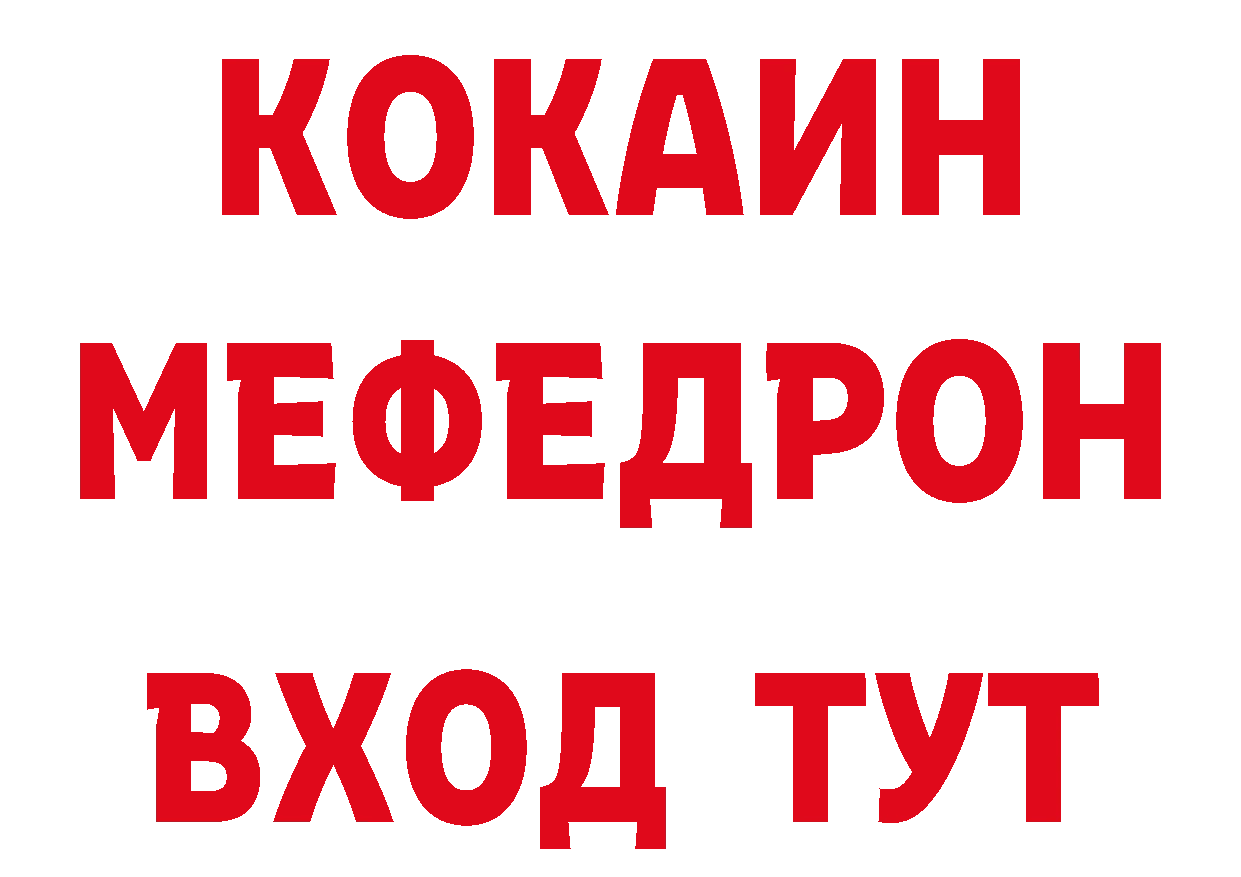 КОКАИН
МЕФЕДРОН
ВХОД ТУТ